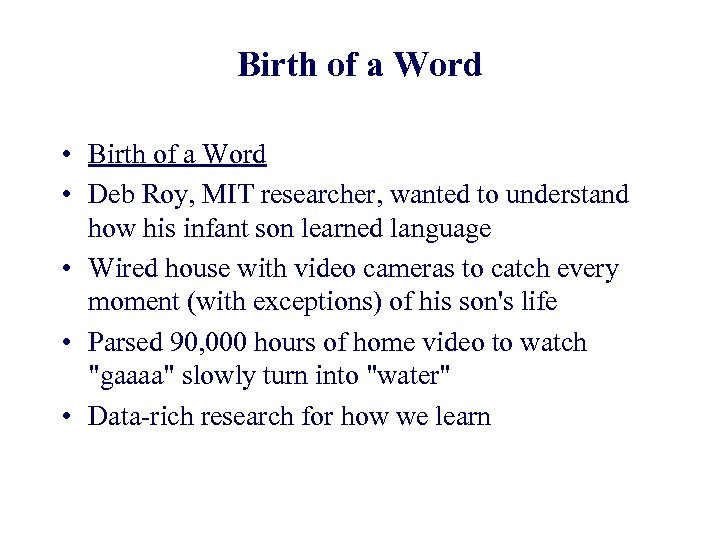 Birth of a Word

• Birth of a Word
• Deb Roy, MIT researcher, wanted to understand how his infant son learned language
• Wired house with video cameras to catch every moment (with exceptions) of his son's life
• Parsed 90,000 hours of home video to watch "gaaaa" slowly turn into "water"
• Data-rich research for how we learn